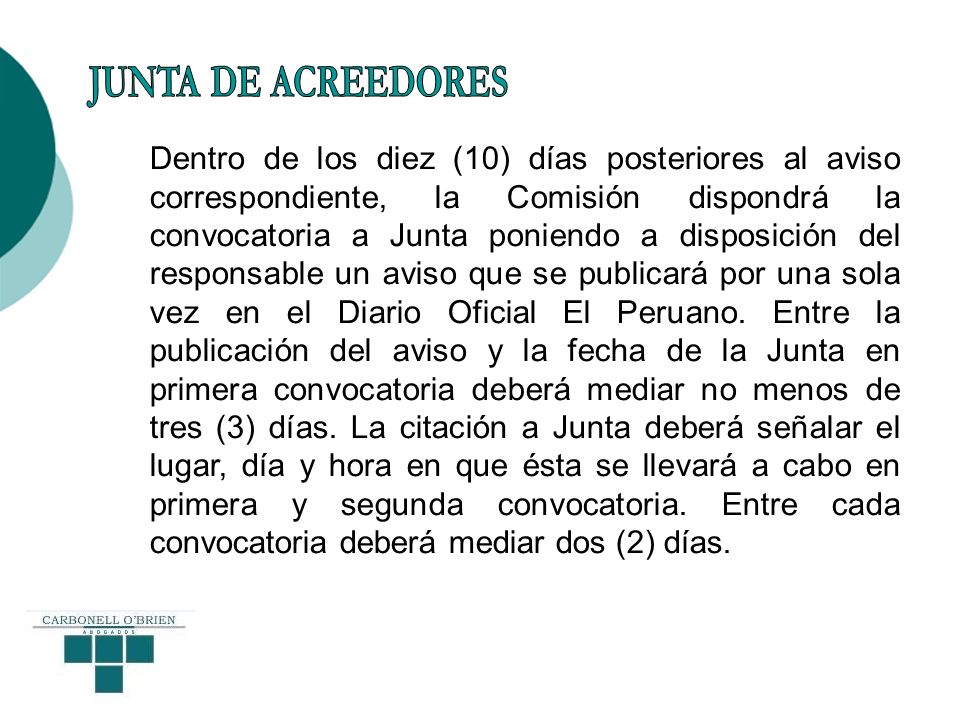 JUNTA DE ACREEDORES

Dentro de los diez (10) días posteriores al aviso correspondiente, la Comisión dispondrá la convocatoria a Junta poniendo a disposición del responsable un aviso que se publicará por una sola vez en el Diario Oficial El Peruano. Entre la publicación del aviso y la fecha de la Junta en primera convocatoria deberá mediar no menos de tres (3) días. La citación a Junta deberá señalar el lugar, día y hora en que ésta se llevará a cabo en primera y segunda convocatoria. Entre cada convocatoria deberá mediar dos (2) días.

CARBONELL O'BRIEN
ABOGADOS